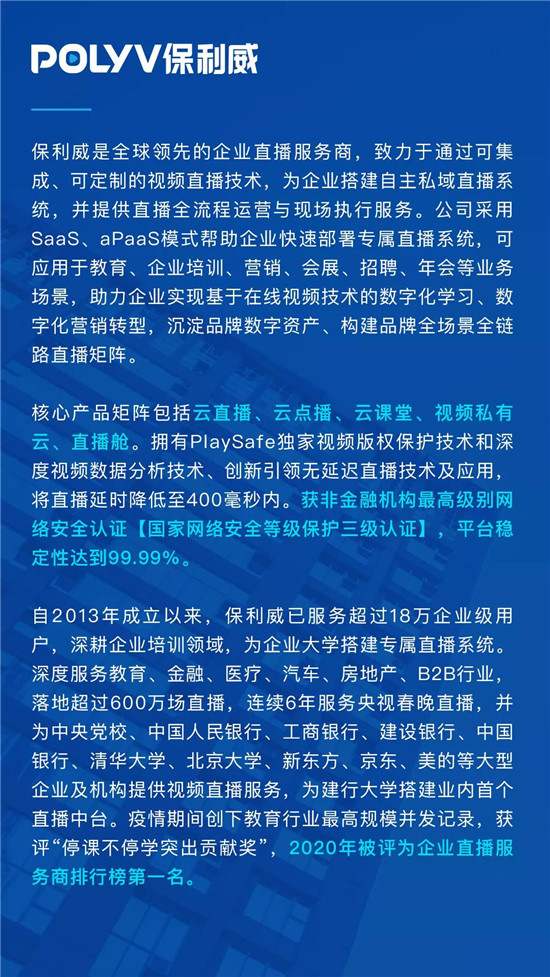 POLYV保利威

保利威是全球领先的企业直播服务商，致力于通过可集成、可定制的视频直播技术，为企业搭建自主私域直播系统，并提供直播全流程运营与现场执行服务。公司采用SaaS、aPaaS模式帮助企业快速部署专属直播系统，可应用于教育、企业培训、营销、会展、招聘、年会等业务场景，助力企业实现基于在线视频技术的数字化学习、数字化营销转型，沉淀品牌数字资产、构建品牌全场景全链路直播矩阵。

核心产品矩阵包括云直播、云点播、云课堂、视频私有云、直播舱。拥有PlaySafe独家视频版权保护技术和深度视频数据分析技术、创新引领无延迟直播技术及应用，将直播延时降低至400毫秒内。获非金融机构最高级别网络安全认证【国家网络安全等级保护三级认证】，平台稳定性达到99.99%。

自2013年成立以来，保利威已服务超过18万企业级用户，深耕企业培训领域，为企业大学搭建专属直播系统。深度服务教育、金融、医疗、汽车、房地产、B2B行业，落地超过600万场直播，连续6年服务央视春晚直播，并为中央党校、中国人民银行、工商银行、建设银行、中国银行、清华大学、北京大学、新东方、京东、美的等大型企业及机构提供视频直播服务，为建行大学搭建业内首个直播中台。疫情期间创下教育行业最高规模并发记录，获评“停课不停学突出贡献奖”，2020年被评为企业直播服务商排行榜第一名。